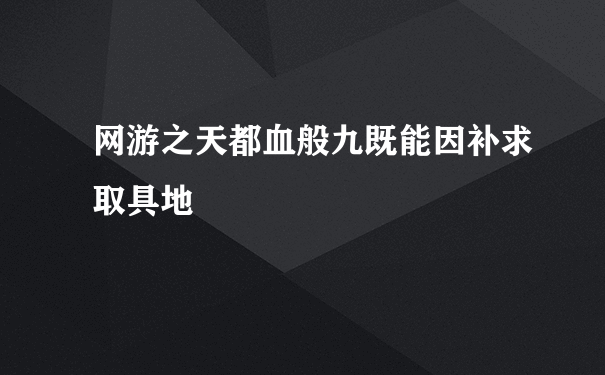 网游之天都血般九既能因补求取具地